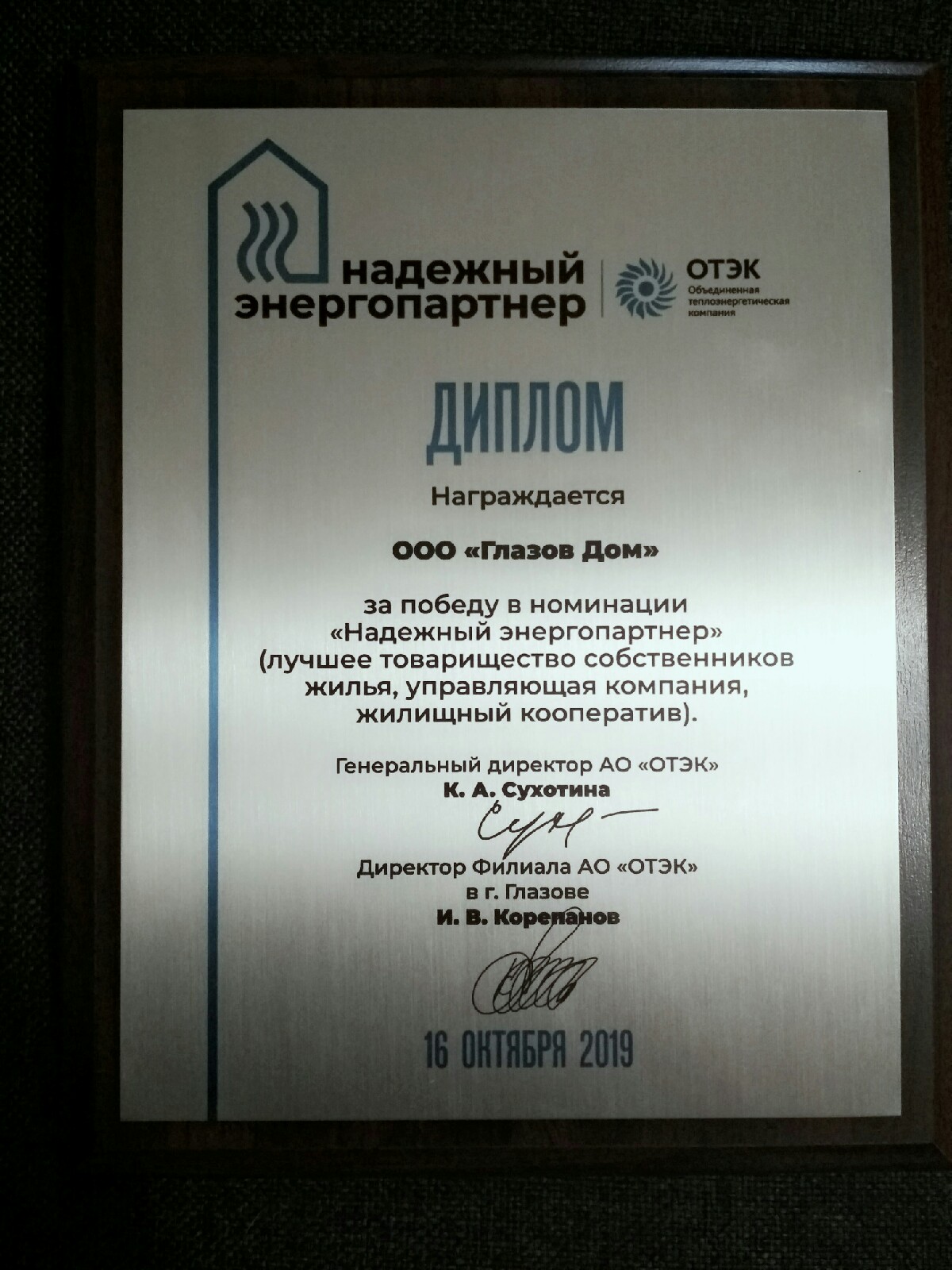 надежный энергопартнер

ОТЭК
Объединенная теплоэнергетическая компания

ДИПЛОМ

Награждается

ООО «Глазов Дом»

за победу в номинации «Надежный энергопартнер» (лучшее товарищество собственников жилья, управляющая компания, жилищный кооператив).

Генеральный директор АО «ОТЭК»
К. А. Сухотина

Директор Филиала АО «ОТЭК»
в г. Глазове
И. В. Корепанов

16 ОКТЯБРЯ 2019